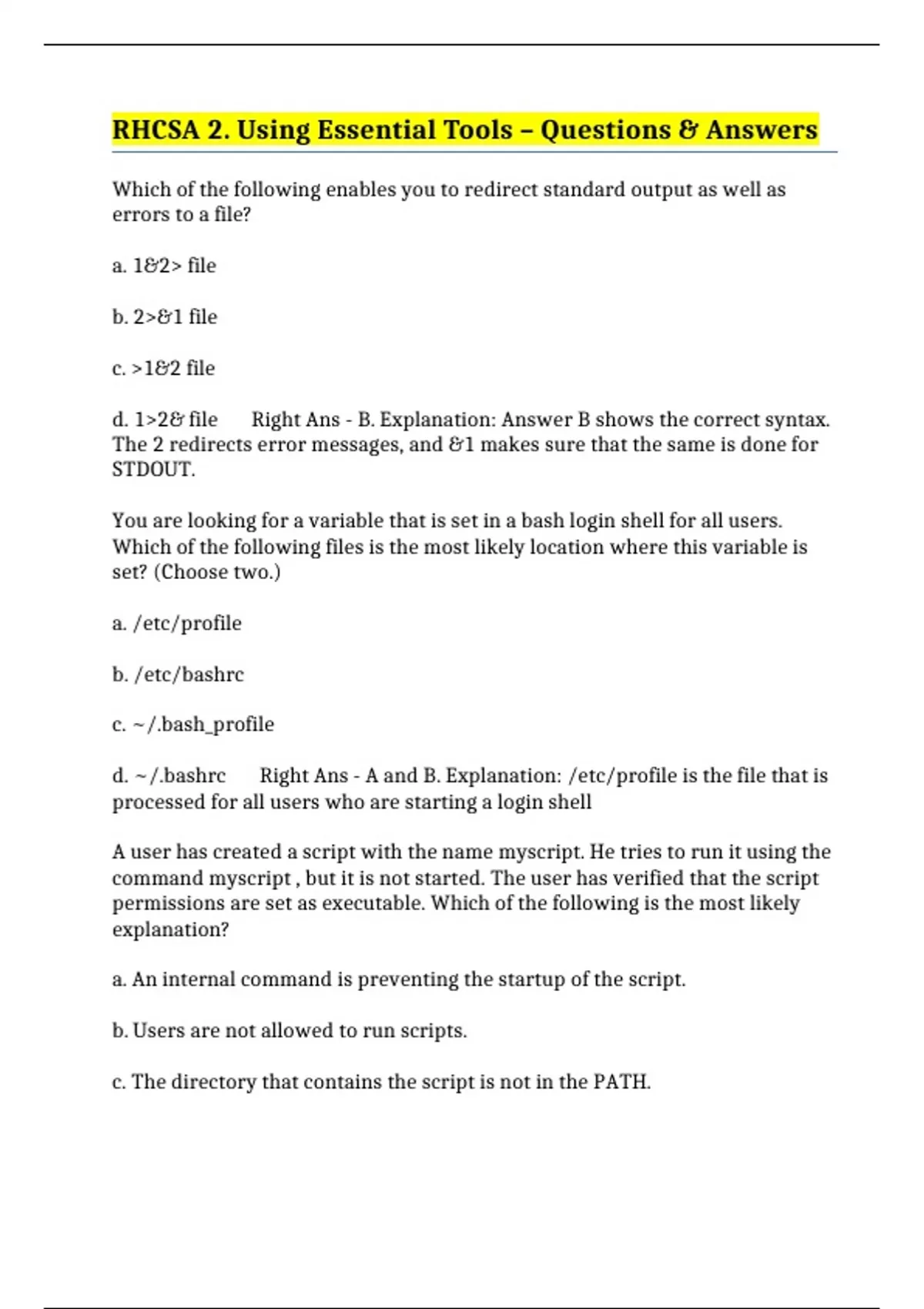 RHCSA 2. Using Essential Tools – Questions & Answers

Which of the following enables you to redirect standard output as well as errors to a file?

a. 1&2> file

b. 2>&1 file

c. >1&2 file

d. 1>2& file      Right Ans - B. Explanation: Answer B shows the correct syntax. The 2 redirects error messages, and &1 makes sure that the same is done for STDOUT.

You are looking for a variable that is set in a bash login shell for all users. Which of the following files is the most likely location where this variable is set? (Choose two.)

a. /etc/profile

b. /etc/bashrc

c. ~/.bash_profile

d. ~/.bashrc      Right Ans - A and B. Explanation: /etc/profile is the file that is processed for all users who are starting a login shell

A user has created a script with the name myscript. He tries to run it using the command myscript , but it is not started. The user has verified that the script permissions are set as executable. Which of the following is the most likely explanation?

a. An internal command is preventing the startup of the script.

b. Users are not allowed to run scripts.

c. The directory that contains the script is not in the PATH.